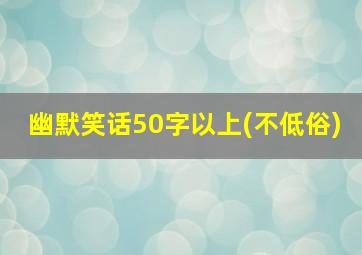 幽默笑话50字以上(不低俗)